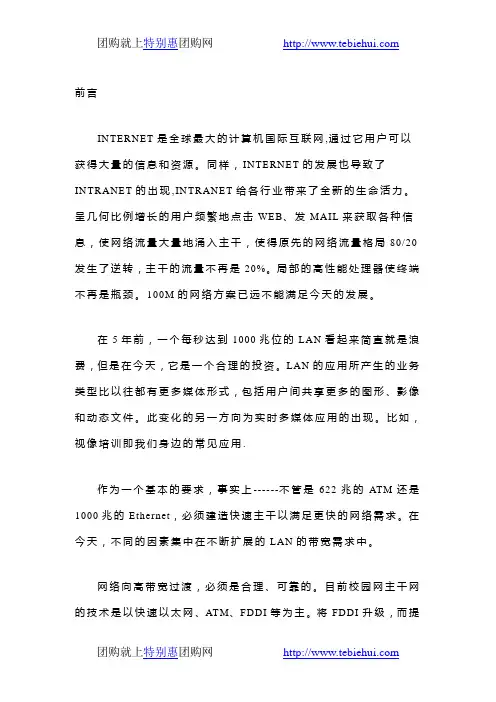 团购就上特别惠团购网　　　　http://www.tebiehui.com

前言

INTERNET 是全球最大的计算机国际互联网,通过它用户可以获得大量的信息和资源。同样，INTERNET 的发展也导致了 INTRANET 的出现,INTRANET 给各行业带来了全新的生命活力。呈几何比例增长的用户频繁地点击 WEB、发 MAIL 来获取各种信息，使网络流量大量地涌入主干，使得原先的网络流量格局 80/20 发生了逆转，主干的流量不再是 20%。局部的高性能处理器使终端不再是瓶颈。100M 的网络方案已远不能满足今天的发展。

在 5 年前，一个每秒达到 1000 兆位的 LAN 看起来简直就是浪费，但是在今天，它是一个合理的投资。LAN 的应用所产生的业务类型比以往都有更多媒体形式，包括用户间共享更多的图形、影像和动态文件。此变化的另一方向为实时多媒体应用的出现。比如，视像培训即我们身边的常见应用.

作为一个基本的要求，事实上------不管是 622 兆的 ATM 还是 1000 兆的 Ethernet，必须建造快速主干以满足更快的网络需求。在今天，不同的因素集中在不断扩展的 LAN 的带宽需求中。

网络向高带宽过渡，必须是合理、可靠的。目前校园网主干网的技术是以快速以太网、ATM、FDDI 等为主。将 FDDI 升级，而提

团购就上特别惠团购网　　　　http://www.tebiehui.com